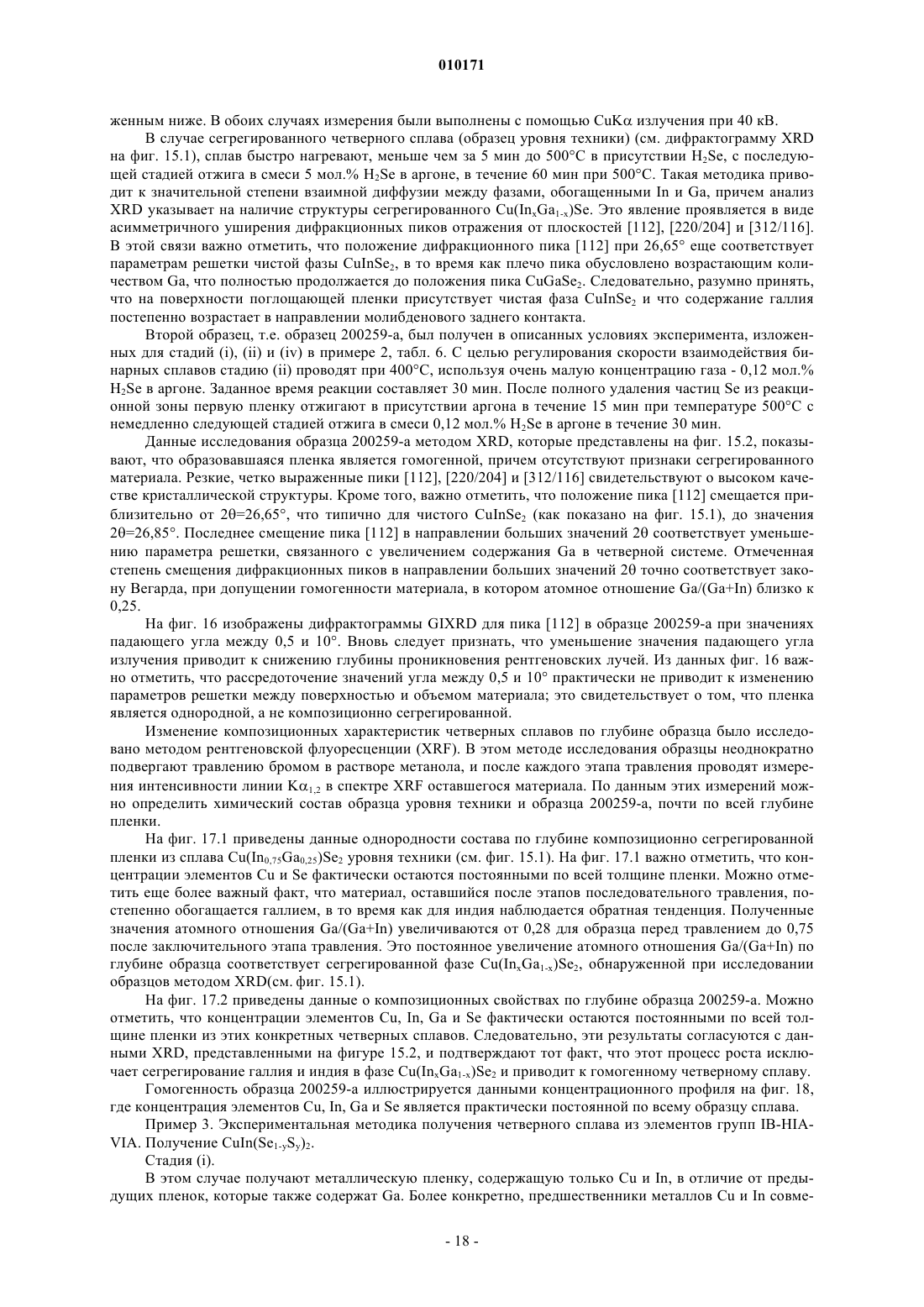 010171

женным ниже. В обоих случаях измерения были выполнены с помощью CuK$\alpha$ излучения при 40 кВ.

В случае сегрегированного четверного сплава (образец уровня техники) (см. дифрактограмму XRD на фиг. 15.1), сплав быстро нагревают, меньше чем за 5 мин до 500°C в присутствии $H_2Se$, с последующей стадией отжига в смеси 5 мол.% $H_2Se$ в аргоне, в течение 60 мин при 500°C. Такая методика приводит к значительной степени взаимной диффузии между фазами, обогащенными In и Ga, причем анализ XRD указывает на наличие структуры сегрегированного $Cu(In_xGa_{1-x})Se$. Это явление проявляется в виде асимметричного уширения дифракционных пиков отражения от плоскостей [112], [220/204] и [312/116]. В этой связи важно отметить, что положение дифракционного пика [112] при 26,65° еще соответствует параметрам решетки чистой фазы $CuInSe_2$, в то время как плечо пика обусловлено возрастающим количеством Ga, что полностью продолжается до положения пика $CuGaSe_2$. Следовательно, разумно принять, что на поверхности поглощающей пленки присутствует чистая фаза $CuInSe_2$ и что содержание галлия постепенно возрастает в направлении молибденового заднего контакта.

Второй образец, т.е. образец 200259-а, был получен в описанных условиях эксперимента, изложенных для стадий (i), (ii) и (iv) в примере 2, табл. 6. С целью регулирования скорости взаимодействия бинарных сплавов стадию (ii) проводят при 400°C, используя очень малую концентрацию газа - 0,12 мол.% $H_2Se$ в аргоне. Заданное время реакции составляет 30 мин. После полного удаления частиц Se из реакционной зоны первую пленку отжигают в присутствии аргона в течение 15 мин при температуре 500°C с немедленно следующей стадией отжига в смеси 0,12 мол.% $H_2Se$ в аргоне в течение 30 мин.

Данные исследования образца 200259-а методом XRD, которые представлены на фиг. 15.2, показывают, что образовавшаяся пленка является гомогенной, причем отсутствуют признаки сегрегированного материала. Резкие, четко выраженные пики [112], [220/204] и [312/116] свидетельствуют о высоком качестве кристаллической структуры. Кроме того, важно отметить, что положение пика [112] смещается приблизительно от $2\theta$=26,65°, что типично для чистого $CuInSe_2$ (как показано на фиг. 15.1), до значения $2\theta$=26,85°. Последнее смещение пика [112] в направлении больших значений $2\theta$ соответствует уменьшению параметра решетки, связанного с увеличением содержания Ga в четверной системе. Отмеченная степень смещения дифракционных пиков в направлении больших значений $2\theta$ точно соответствует закону Вегарда, при допущении гомогенности материала, в котором атомное отношение Ga/(Ga+In) близко к 0,25.

На фиг. 16 изображены дифрактограммы GIXRD для пика [112] в образце 200259-а при значениях падающего угла между 0,5 и 10°. Вновь следует признать, что уменьшение значения падающего угла излучения приводит к снижению глубины проникновения рентгеновских лучей. Из данных фиг. 16 важно отметить, что рассредоточение значений угла между 0,5 и 10° практически не приводит к изменению параметров решетки между поверхностью и объемом материала; это свидетельствует о том, что пленка является однородной, а не композиционно сегрегированной.

Изменение композиционных характеристик четверных сплавов по глубине образца было исследовано методом рентгеновской флуоресценции (XRF). В этом методе исследования образцы неоднократно подвергают травлению бромом в растворе метанола, и после каждого этапа травления проводят измерения интенсивности линии $K\alpha_{1,2}$ в спектре XRF оставшегося материала. По данным этих измерений можно определить химический состав образца уровня техники и образца 200259-а, почти по всей глубине пленки.

На фиг. 17.1 приведены данные однородности состава по глубине композиционно сегрегированной пленки из сплава $Cu(In_{0,75}Ga_{0,25})Se_2$ уровня техники (см. фиг. 15.1). На фиг. 17.1 важно отметить, что концентрации элементов Cu и Se фактически остаются постоянными по всей толщине пленки. Можно отметить еще более важный факт, что материал, оставшийся после этапов последовательного травления, постепенно обогащается галлием, в то время как для индия наблюдается обратная тенденция. Полученные значения атомного отношения Ga/(Ga+In) увеличиваются от 0,28 для образца перед травлением до 0,75 после заключительного этапа травления. Это постоянное увеличение атомного отношения Ga/(Ga+In) по глубине образца соответствует сегрегированной фазе $Cu(In_xGa_{1-x})Se_2$, обнаруженной при исследовании образцов методом XRD(см. фиг. 15.1).

На фиг. 17.2 приведены данные о композиционных свойствах по глубине образца 200259-а. Можно отметить, что концентрации элементов Cu, In, Ga и Se фактически остаются постоянными по всей толщине пленки из этих конкретных четверных сплавов. Следовательно, эти результаты согласуются с данными XRD, представленными на фигуре 15.2, и подтверждают тот факт, что этот процесс роста исключает сегрегирование галлия и индия в фазе $Cu(In_xGa_{1-x})Se_2$ и приводит к гомогенному четверному сплаву.

Гомогенность образца 200259-а иллюстрируется данными концентрационного профиля на фиг. 18, где концентрация элементов Cu, In, Ga и Se является практически постоянной по всему образцу сплава.

Пример 3. Экспериментальная методика получения четверного сплава из элементов групп IB-HIA-VIA. Получение $CuIn(Se_{1-y}S_y)_2$.

Стадия (i).

В этом случае получают металлическую пленку, содержащую только Cu и In, в отличие от предыдущих пленок, которые также содержат Ga. Более конкретно, предшественники металлов Cu и In совме-

- 18 -